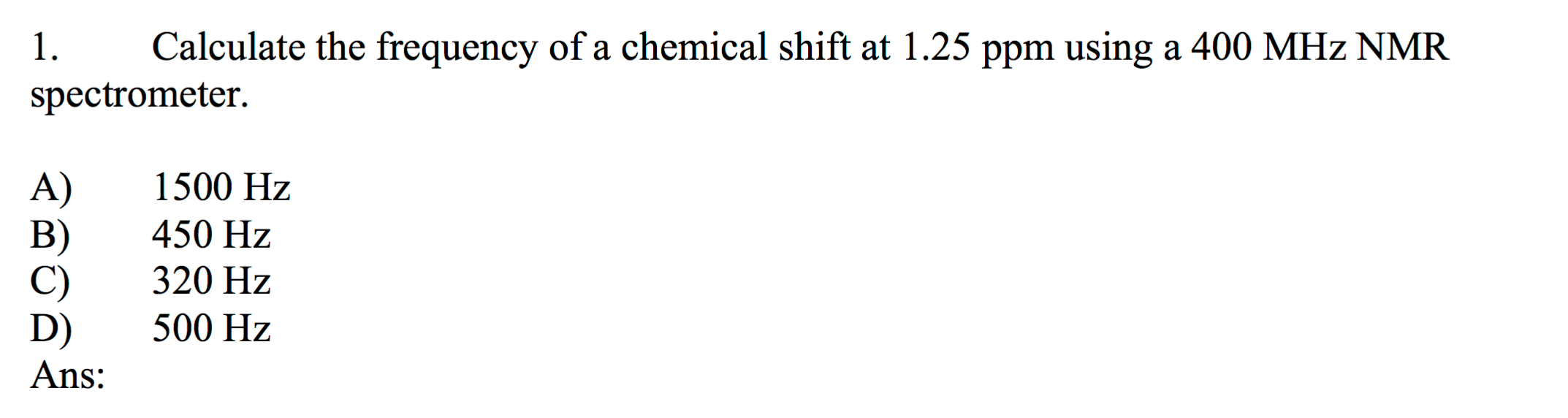 1. Calculate the frequency of a chemical shift at 1.25 ppm using a 400 MHz NMR spectrometer.

A) 1500 Hz
B) 450 Hz
C) 320 Hz
D) 500 Hz
Ans: